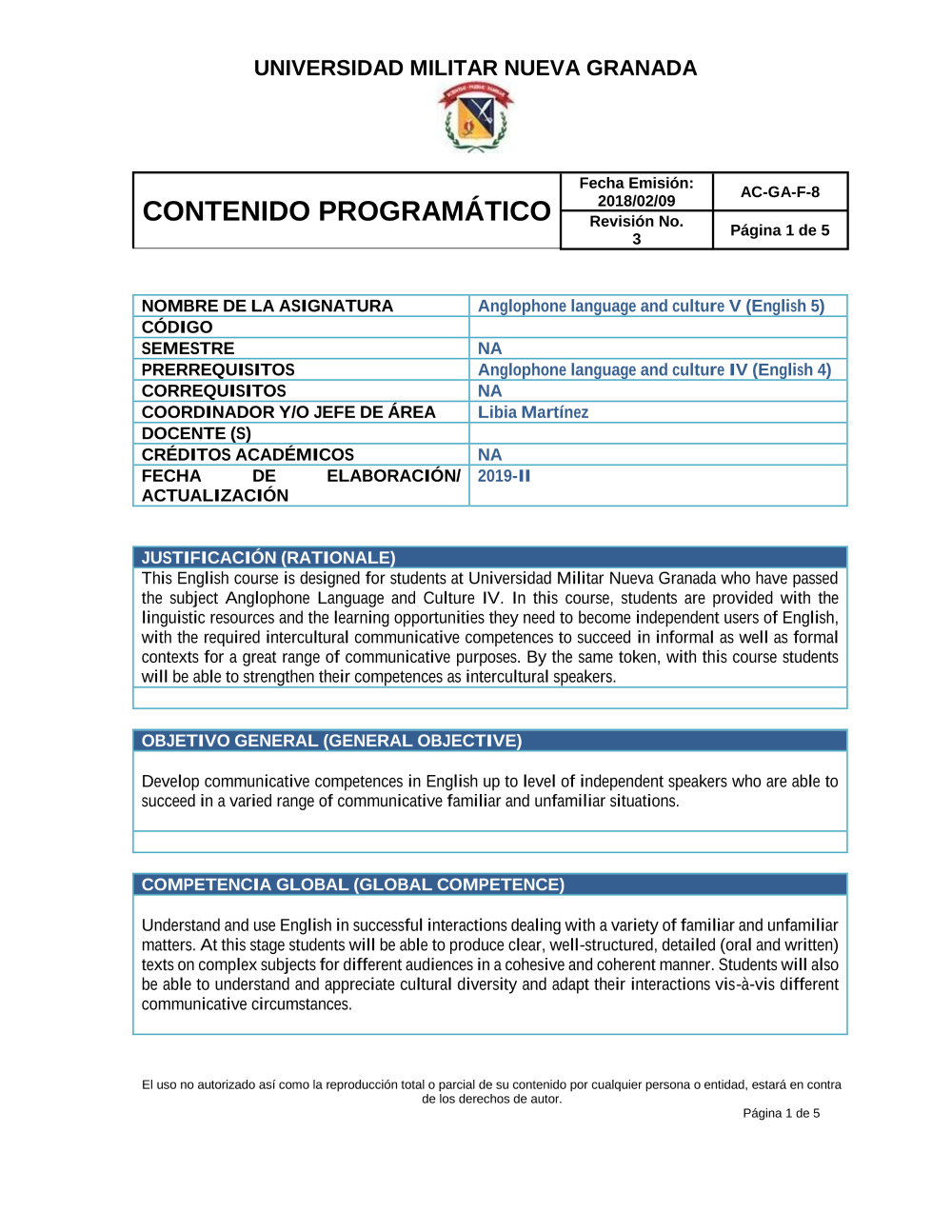 UNIVERSIDAD MILITAR NUEVA GRANADA

| CONTENIDO PROGRAMÁTICO | Fecha Emisión: 2018/02/09 | AC-GA-F-8 |
|---|---|---|
| | Revisión No. 3 | Página 1 de 5 |

| NOMBRE DE LA ASIGNATURA | Anglophone language and culture V (English 5) |
|---|---|
| CÓDIGO | |
| SEMESTRE | NA |
| PRERREQUISITOS | Anglophone language and culture IV (English 4) |
| CORREQUISITOS | NA |
| COORDINADOR Y/O JEFE DE ÁREA | Libia Martínez |
| DOCENTE (S) | |
| CRÉDITOS ACADÉMICOS | NA |
| FECHA DE ELABORACIÓN/ ACTUALIZACIÓN | 2019-II |

JUSTIFICACIÓN (RATIONALE)
This English course is designed for students at Universidad Militar Nueva Granada who have passed the subject Anglophone Language and Culture IV. In this course, students are provided with the linguistic resources and the learning opportunities they need to become independent users of English, with the required intercultural communicative competences to succeed in informal as well as formal contexts for a great range of communicative purposes. By the same token, with this course students will be able to strengthen their competences as intercultural speakers.

OBJETIVO GENERAL (GENERAL OBJECTIVE)
Develop communicative competences in English up to level of independent speakers who are able to succeed in a varied range of communicative familiar and unfamiliar situations.

COMPETENCIA GLOBAL (GLOBAL COMPETENCE)
Understand and use English in successful interactions dealing with a variety of familiar and unfamiliar matters. At this stage students will be able to produce clear, well-structured, detailed (oral and written) texts on complex subjects for different audiences in a cohesive and coherent manner. Students will also be able to understand and appreciate cultural diversity and adapt their interactions vis-à-vis different communicative circumstances.

El uso no autorizado así como la reproducción total o parcial de su contenido por cualquier persona o entidad, estará en contra de los derechos de autor.
Página 1 de 5